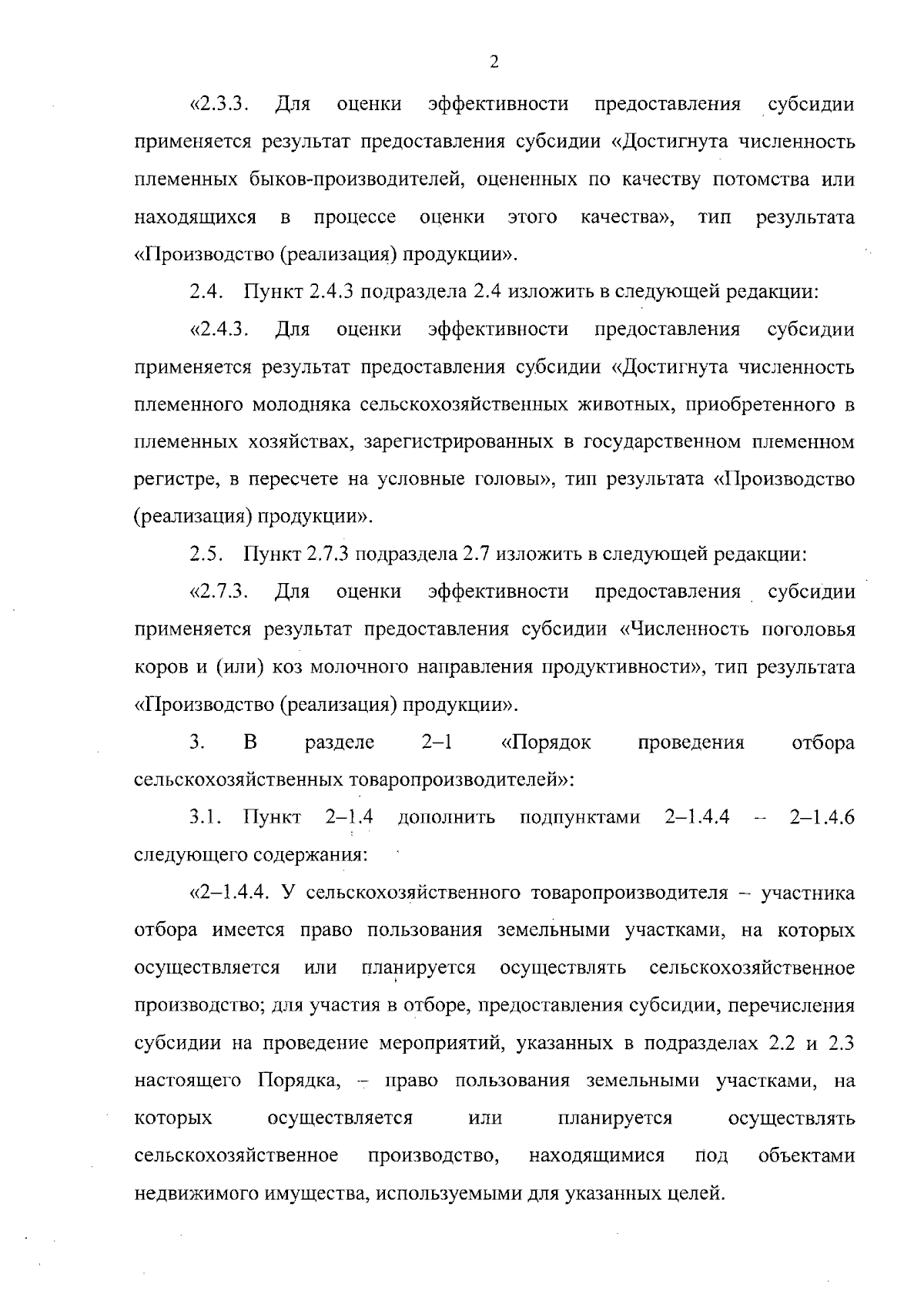 2

«2.3.3. Для оценки эффективности предоставления субсидии применяется результат предоставления субсидии «Достигнута численность племенных быков-производителей, оцененных по качеству потомства или находящихся в процессе оценки этого качества», тип результата «Производство (реализация) продукции».

2.4. Пункт 2.4.3 подраздела 2.4 изложить в следующей редакции:

«2.4.3. Для оценки эффективности предоставления субсидии применяется результат предоставления субсидии «Достигнута численность племенного молодняка сельскохозяйственных животных, приобретенного в племенных хозяйствах, зарегистрированных в государственном племенном регистре, в пересчете на условные головы», тип результата «Производство (реализация) продукции».

2.5. Пункт 2.7.3 подраздела 2.7 изложить в следующей редакции:

«2.7.3. Для оценки эффективности предоставления субсидии применяется результат предоставления субсидии «Численность поголовья коров и (или) коз молочного направления продуктивности», тип результата «Производство (реализация) продукции».

3. В разделе 2–1 «Порядок проведения отбора сельскохозяйственных товаропроизводителей»:

3.1. Пункт 2–1.4 дополнить подпунктами 2–1.4.4 – 2–1.4.6 следующего содержания:

«2–1.4.4. У сельскохозяйственного товаропроизводителя – участника отбора имеется право пользования земельными участками, на которых осуществляется или планируется осуществлять сельскохозяйственное производство; для участия в отборе, предоставления субсидии, перечисления субсидии на проведение мероприятий, указанных в подразделах 2.2 и 2.3 настоящего Порядка, – право пользования земельными участками, на которых осуществляется или планируется осуществлять сельскохозяйственное производство, находящимися под объектами недвижимого имущества, используемыми для указанных целей.